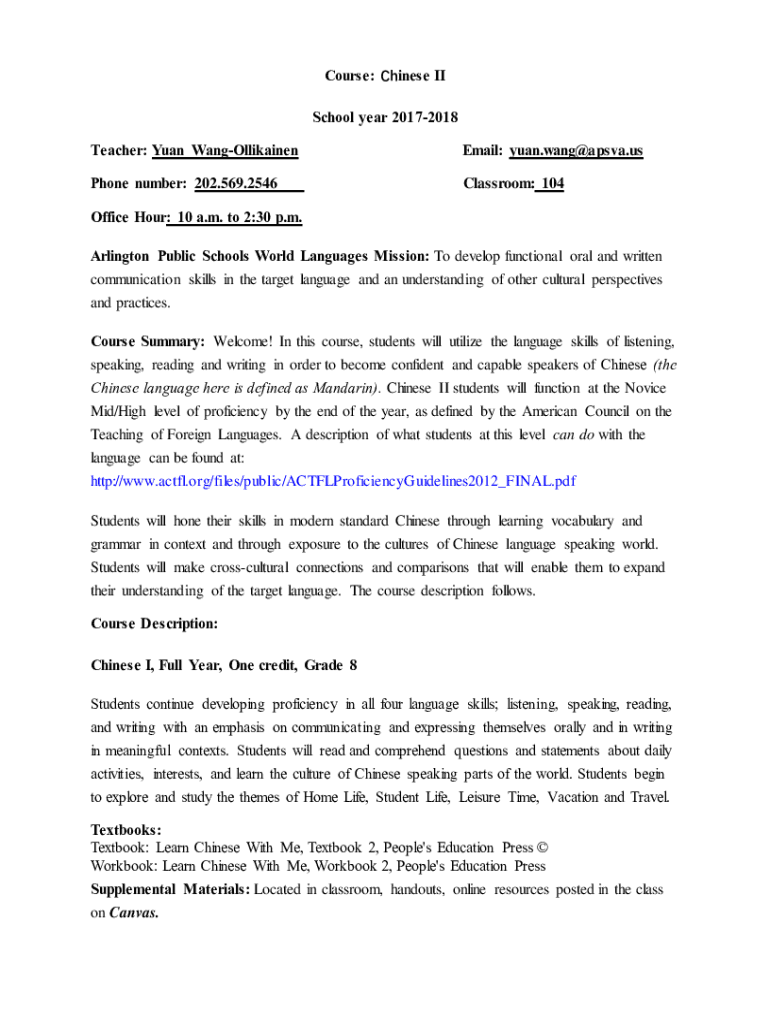 Course: Chinese II

School year 2017-2018

Teacher: Yuan Wang-Ollikainen

Email: yuan.wang@apsva.us

Phone number: 202.569.2546

Classroom: 104

Office Hour: 10 a.m. to 2:30 p.m.

Arlington Public Schools World Languages Mission: To develop functional oral and written communication skills in the target language and an understanding of other cultural perspectives and practices.

Course Summary: Welcome! In this course, students will utilize the language skills of listening, speaking, reading and writing in order to become confident and capable speakers of Chinese (the Chinese language here is defined as Mandarin). Chinese II students will function at the Novice Mid/High level of proficiency by the end of the year, as defined by the American Council on the Teaching of Foreign Languages. A description of what students at this level can do with the language can be found at: http://www.actfl.org/files/public/ACTFLProficiencyGuidelines2012_FINAL.pdf

Students will hone their skills in modern standard Chinese through learning vocabulary and grammar in context and through exposure to the cultures of Chinese language speaking world. Students will make cross-cultural connections and comparisons that will enable them to expand their understanding of the target language. The course description follows.

Course Description:

Chinese I, Full Year, One credit, Grade 8

Students continue developing proficiency in all four language skills; listening, speaking, reading, and writing with an emphasis on communicating and expressing themselves orally and in writing in meaningful contexts. Students will read and comprehend questions and statements about daily activities, interests, and learn the culture of Chinese speaking parts of the world. Students begin to explore and study the themes of Home Life, Student Life, Leisure Time, Vacation and Travel.

Textbooks:
Textbook: Learn Chinese With Me, Textbook 2, People's Education Press ©
Workbook: Learn Chinese With Me, Workbook 2, People's Education Press

Supplemental Materials: Located in classroom, handouts, online resources posted in the class on Canvas.